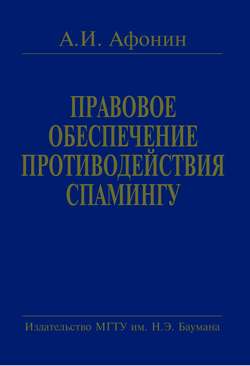 А.И. Афонин

ПРАВОВОЕ ОБЕСПЕЧЕНИЕ ПРОТИВОДЕЙСТВИЯ СПАМИНГУ

Издательство МГТУ им. Н.Э. Баумана